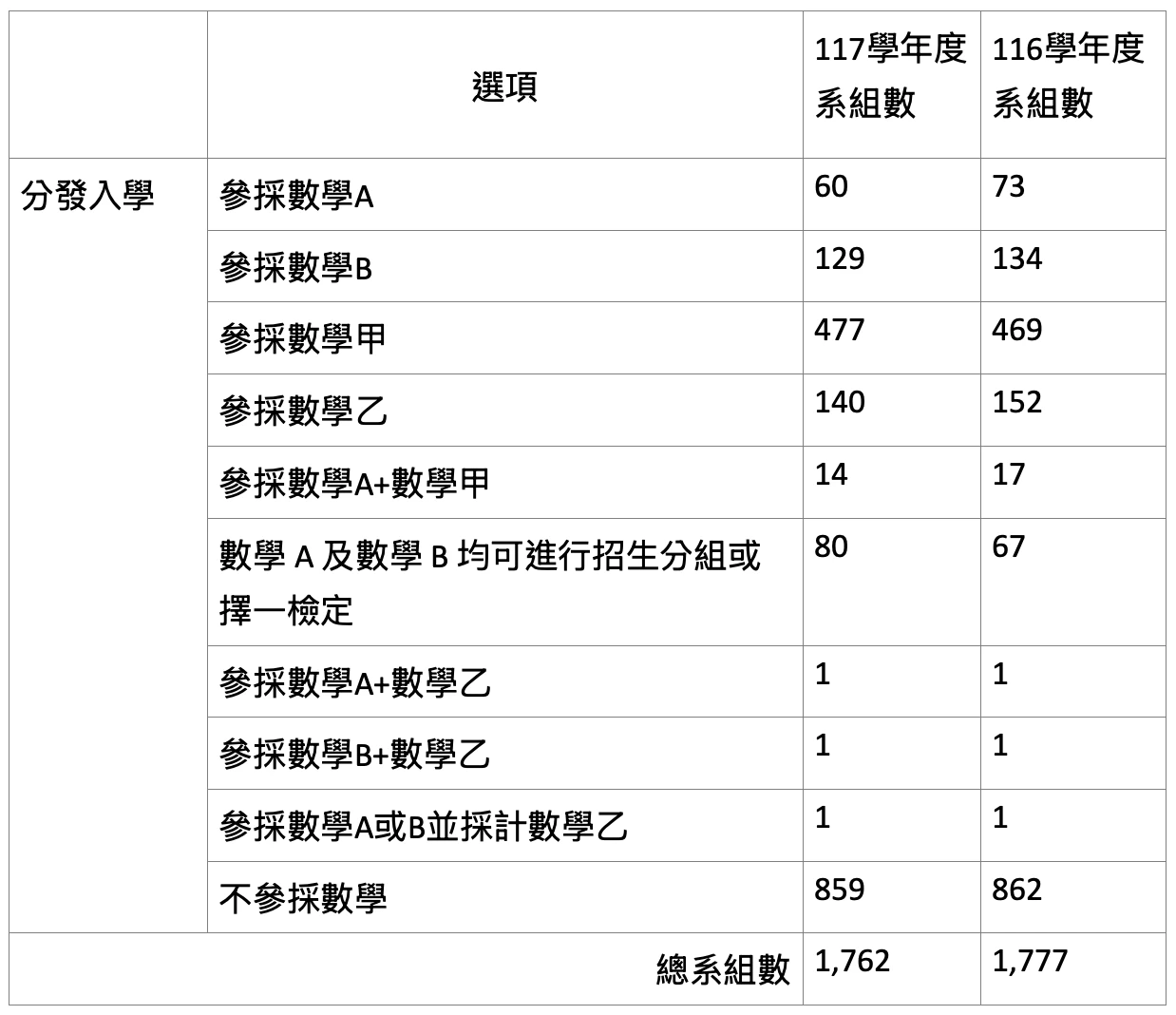 |  | 選項 | 117學年度系組數 | 116學年度系組數 |
|---|---|---|---|
| 分發入學 | 參採數學A | 60 | 73 |
|  | 參採數學B | 129 | 134 |
|  | 參採數學甲 | 477 | 469 |
|  | 參採數學乙 | 140 | 152 |
|  | 參採數學A+數學甲 | 14 | 17 |
|  | 數學 A 及數學 B 均可進行招生分組或擇一檢定 | 80 | 67 |
|  | 參採數學A+數學乙 | 1 | 1 |
|  | 參採數學B+數學乙 | 1 | 1 |
|  | 參採數學A或B並採計數學乙 | 1 | 1 |
|  | 不參採數學 | 859 | 862 |
|  | 總系組數 | 1,762 | 1,777 |